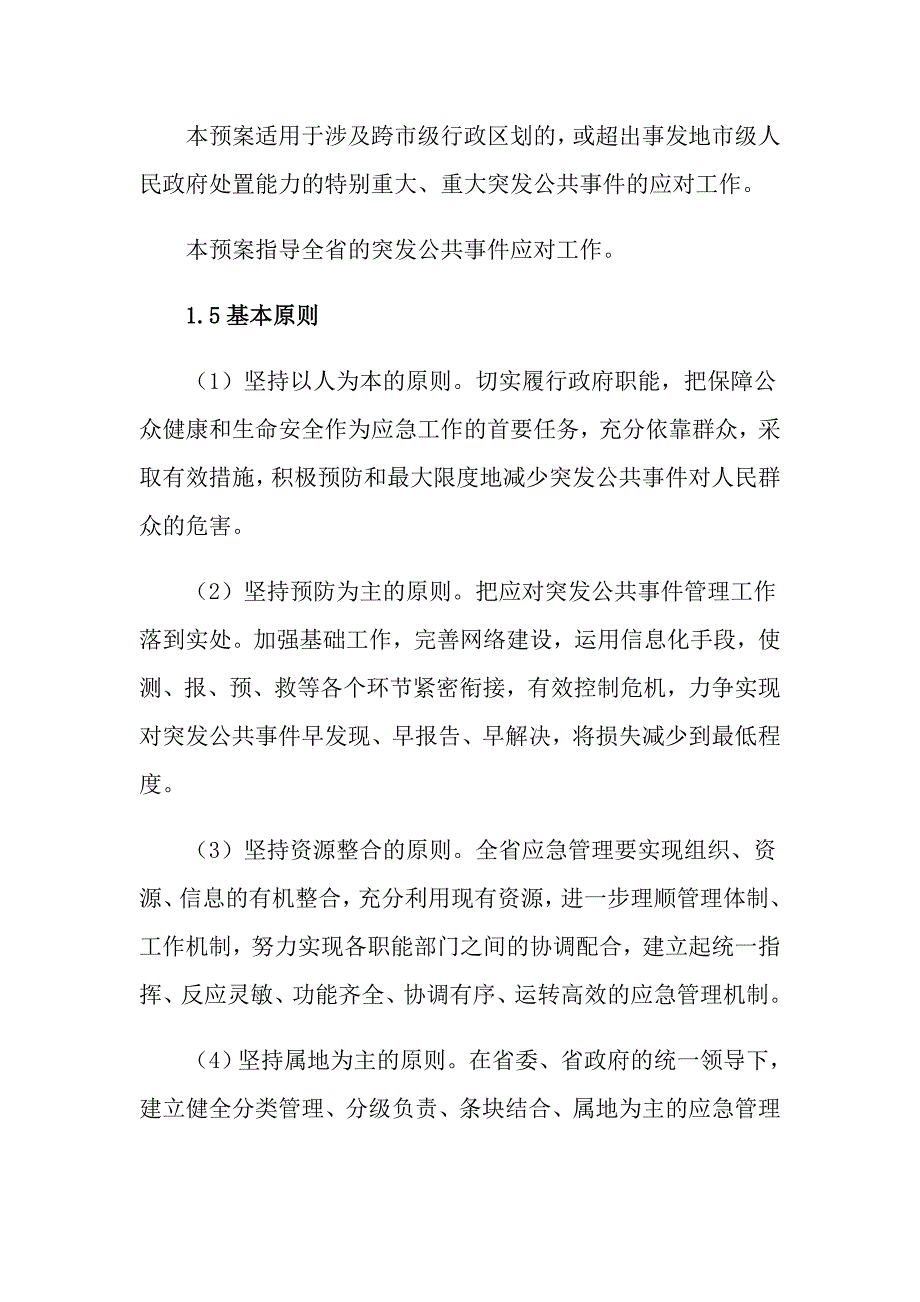 本预案适用于涉及跨市级行政区划的，或超出事发地市级人民政府处置能力的特别重大、重大突发公共事件的应对工作。

本预案指导全省的突发公共事件应对工作。

1.5 基本原则

（1）坚持以人为本的原则。切实履行政府职能，把保障公众健康和生命安全作为应急工作的首要任务，充分依靠群众，采取有效措施，积极预防和最大限度地减少突发公共事件对人民群众的危害。

（2）坚持预防为主的原则。把应对突发公共事件管理工作落到实处。加强基础工作，完善网络建设，运用信息化手段，使测、报、预、救等各个环节紧密衔接，有效控制危机，力争实现对突发公共事件早发现、早报告、早解决，将损失减少到最低程度。

（3）坚持资源整合的原则。全省应急管理要实现组织、资源、信息的有机整合，充分利用现有资源，进一步理顺管理体制、工作机制，努力实现各职能部门之间的协调配合，建立起统一指挥、反应灵敏、功能齐全、协调有序、运转高效的应急管理机制。

（4）坚持属地为主的原则。在省委、省政府的统一领导下，建立健全分类管理、分级负责、条块结合、属地为主的应急管理